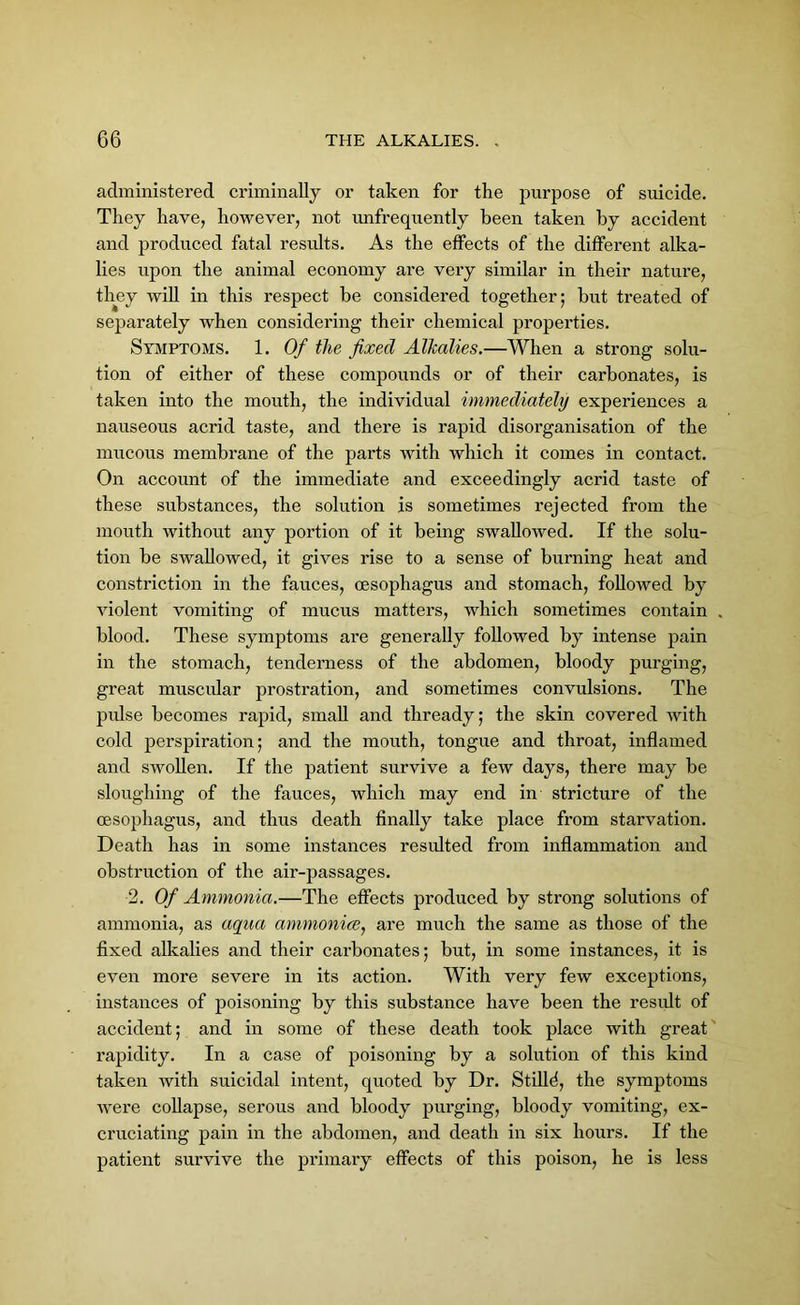 66 THE ALKALIES.

administered criminally or taken for the purpose of suicide. They have, however, not unfrequently been taken by accident and produced fatal results. As the effects of the different alkalies upon the animal economy are very similar in their nature, they will in this respect be considered together; but treated of separately when considering their chemical properties.

Symptoms. 1. Of the fixed Alkalies.—When a strong solution of either of these compounds or of their carbonates, is taken into the mouth, the individual immediately experiences a nauseous acrid taste, and there is rapid disorganisation of the mucous membrane of the parts with which it comes in contact. On account of the immediate and exceedingly acrid taste of these substances, the solution is sometimes rejected from the mouth without any portion of it being swallowed. If the solution be swallowed, it gives rise to a sense of burning heat and constriction in the fauces, œsophagus and stomach, followed by violent vomiting of mucus matters, which sometimes contain blood. These symptoms are generally followed by intense pain in the stomach, tenderness of the abdomen, bloody purging, great muscular prostration, and sometimes convulsions. The pulse becomes rapid, small and thready; the skin covered with cold perspiration; and the mouth, tongue and throat, inflamed and swollen. If the patient survive a few days, there may be sloughing of the fauces, which may end in stricture of the œsophagus, and thus death finally take place from starvation. Death has in some instances resulted from inflammation and obstruction of the air-passages.

2. Of Ammonia.—The effects produced by strong solutions of ammonia, as aqua ammoniæ, are much the same as those of the fixed alkalies and their carbonates; but, in some instances, it is even more severe in its action. With very few exceptions, instances of poisoning by this substance have been the result of accident; and in some of these death took place with great rapidity. In a case of poisoning by a solution of this kind taken with suicidal intent, quoted by Dr. Stillé, the symptoms were collapse, serous and bloody purging, bloody vomiting, excruciating pain in the abdomen, and death in six hours. If the patient survive the primary effects of this poison, he is less